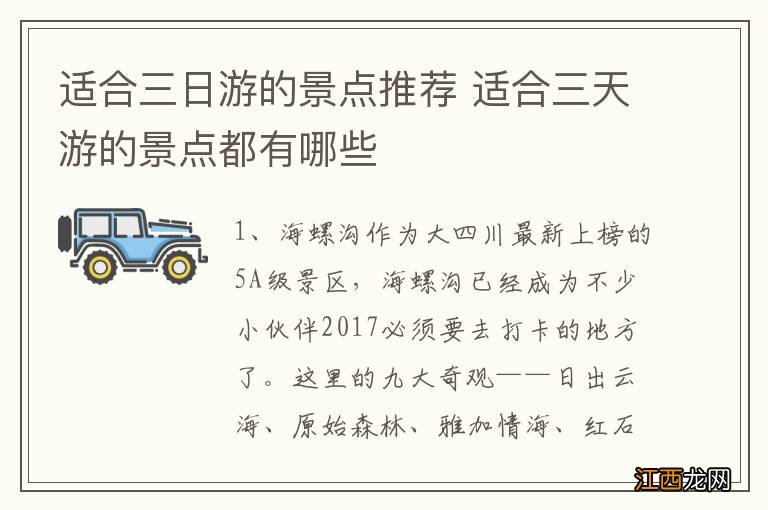 适合三日游的景点推荐 适合三天游的景点都有哪些

1、海螺沟作为大四川最新上榜的5A级景区，海螺沟已经成为不少小伙伴2017必须要去打卡的地方了。这里的九大奇观——日出云海、原始森林、雅加情海、红石

江西龙网